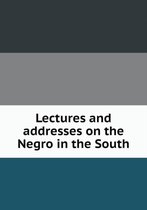 Lectures and addresses on the Negro in the South